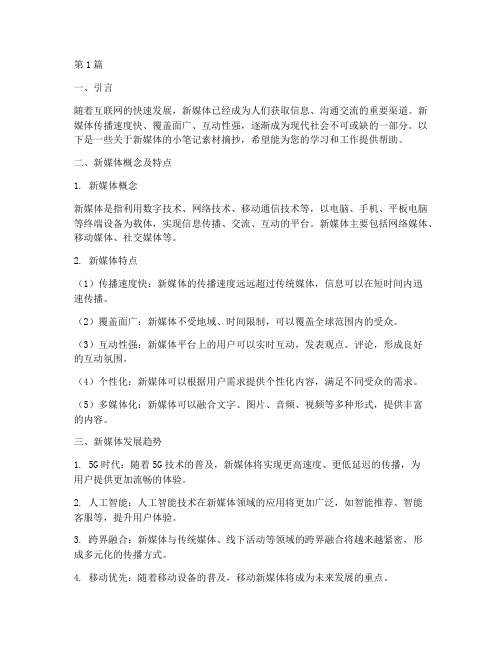 第1篇

一、引言

随着互联网的快速发展，新媒体已经成为人们获取信息、沟通交流的重要渠道。新媒体传播速度快、覆盖面广、互动性强，逐渐成为现代社会不可或缺的一部分。以下是一些关于新媒体的小笔记素材摘抄，希望能为您的学习和工作提供帮助。

二、新媒体概念及特点

1. 新媒体概念

新媒体是指利用数字技术、网络技术、移动通信技术等，以电脑、手机、平板电脑等终端设备为载体，实现信息传播、交流、互动的平台。新媒体主要包括网络媒体、移动媒体、社交媒体等。

2. 新媒体特点

（1）传播速度快：新媒体的传播速度远远超过传统媒体，信息可以在短时间内迅速传播。

（2）覆盖面广：新媒体不受地域、时间限制，可以覆盖全球范围内的受众。

（3）互动性强：新媒体平台上的用户可以实时互动，发表观点、评论，形成良好的互动氛围。

（4）个性化：新媒体可以根据用户需求提供个性化内容，满足不同受众的需求。

（5）多媒体化：新媒体可以融合文字、图片、音频、视频等多种形式，提供丰富的内容。

三、新媒体发展趋势

1. 5G时代：随着5G技术的普及，新媒体将实现更高速度、更低延迟的传播，为用户提供更加流畅的体验。

2. 人工智能：人工智能技术在新媒体领域的应用将更加广泛，如智能推荐、智能客服等，提升用户体验。

3. 跨界融合：新媒体与传统媒体、线下活动等领域的跨界融合将越来越紧密，形成多元化的传播方式。

4. 移动优先：随着移动设备的普及，移动新媒体将成为未来发展的重点。